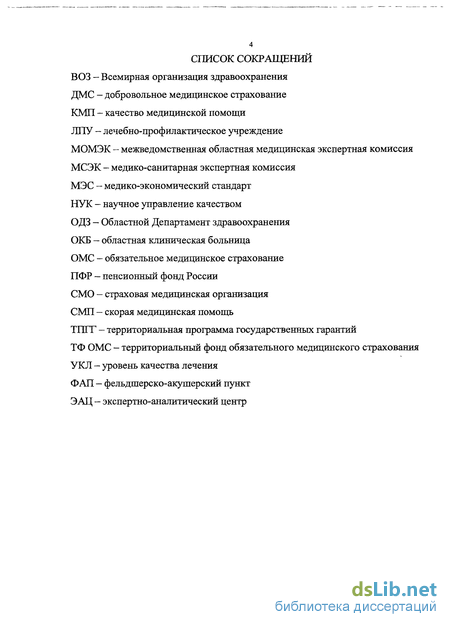 4

СПИСОК СОКРАЩЕНИЙ

ВОЗ – Всемирная организация здравоохранения

ДМС – добровольное медицинское страхование

КМП – качество медицинской помощи

ЛПУ – лечебно-профилактическое учреждение

МОМЭК – межведомственная областная медицинская экспертная комиссия

МСЭК – медико-санитарная экспертная комиссия

МЭС – медико-экономический стандарт

НУК – научное управление качеством

ОДЗ – Областной Департамент здравоохранения

ОКБ – областная клиническая больница

ОМС – обязательное медицинское страхование

ПФР – пенсионный фонд России

СМО – страховая медицинская организация

СМП – скорая медицинская помощь

ТПГГ – территориальная программа государственных гарантий

ТФ ОМС – территориальный фонд обязательного медицинского страхования

УКЛ – уровень качества лечения

ФАП – фельдшерско-акушерский пункт

ЭАЦ – экспертно-аналитический центр

dsLib.net
библиотека диссертаций